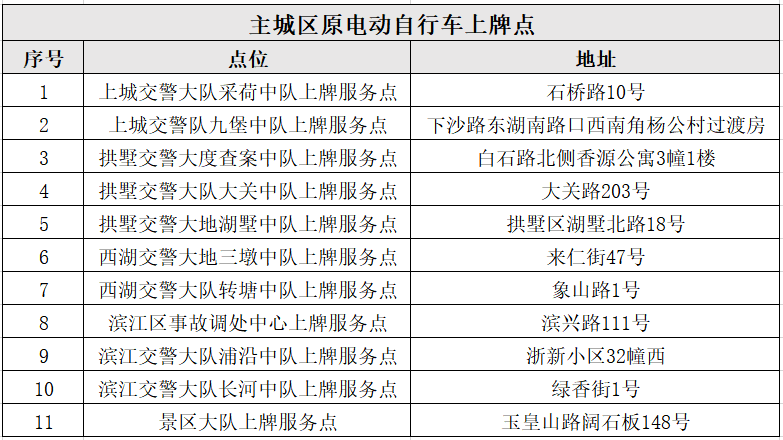 主城区原电动自行车上牌点

| 序号 | 点位 | 地址 |
|---|---|---|
| 1 | 上城交警大队采荷中队上牌服务点 | 石桥路10号 |
| 2 | 上城交警队九堡中队上牌服务点 | 下沙路东湖南路口西南角杨公村过渡房 |
| 3 | 拱墅交警大度查案中队上牌服务点 | 白石路北侧香源公寓3幢1楼 |
| 4 | 拱墅交警大队大关中队上牌服务点 | 大关路203号 |
| 5 | 拱墅交警大地湖墅中队上牌服务点 | 拱墅区湖墅北路18号 |
| 6 | 西湖交警大地三墩中队上牌服务点 | 来仁街47号 |
| 7 | 西湖交警大队转塘中队上牌服务点 | 象山路1号 |
| 8 | 滨江区事故调处中心上牌服务点 | 滨兴路111号 |
| 9 | 滨江交警大队浦沿中队上牌服务点 | 浙新小区32幢西 |
| 10 | 滨江交警大队长河中队上牌服务点 | 绿香街1号 |
| 11 | 景区大队上牌服务点 | 玉皇山路阔石板148号 |